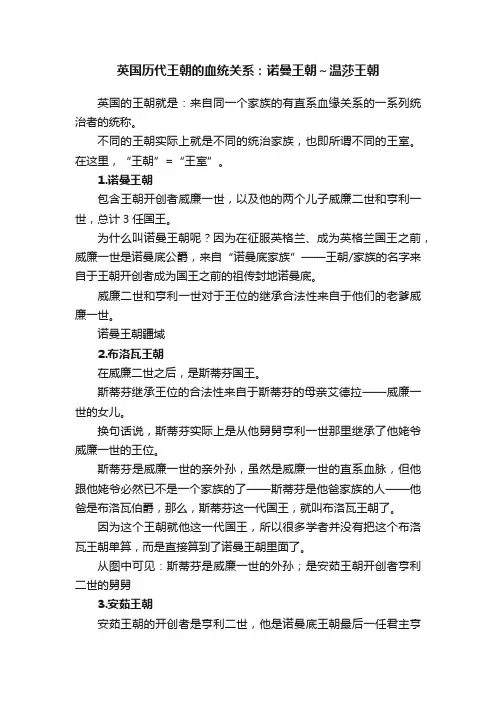 英国历代王朝的血统关系：诺曼王朝~温莎王朝

英国的王朝就是：来自同一个家族的有直系血缘关系的一系列统治者的统称。

不同的王朝实际上就是不同的统治家族，也即所谓不同的王室。在这里，“王朝”=“王室”。

1.诺曼王朝

包含王朝开创者威廉一世，以及他的两个儿子威廉二世和亨利一世，总计 3 任国王。

为什么叫诺曼王朝呢？因为在征服英格兰、成为英格兰国王之前，威廉一世是诺曼底公爵，来自“诺曼底家族”——王朝/家族的名字来自于王朝开创者成为国王之前的祖传封地诺曼底。

威廉二世和亨利一世对于王位的继承合法性来自于他们的老爹威廉一世。

诺曼王朝疆域

2.布洛瓦王朝

在威廉二世之后，是斯蒂芬国王。

斯蒂芬继承王位的合法性来自于斯蒂芬的母亲艾德拉——威廉一世的女儿。

换句话说，斯蒂芬实际上是从他舅舅亨利一世那里继承了他姥爷威廉一世的王位。

斯蒂芬是威廉一世的亲外孙，虽然是威廉一世的直系血脉，但他跟他姥爷必然已不是一个家族的了——斯蒂芬是他爸家族的人——他爸是布洛瓦伯爵，那么，斯蒂芬这一代国王，就叫布洛瓦王朝了。

因为这个王朝就他这一代国王，所以很多学者并没有把这个布洛瓦王朝单算，而是直接算到了诺曼王朝里面了。

从图中可见：斯蒂芬是威廉一世的外孙；是安茹王朝开创者亨利二世的舅舅

3.安茹王朝

安茹王朝的开创者是亨利二世，他是诺曼底王朝最后一任君主亨